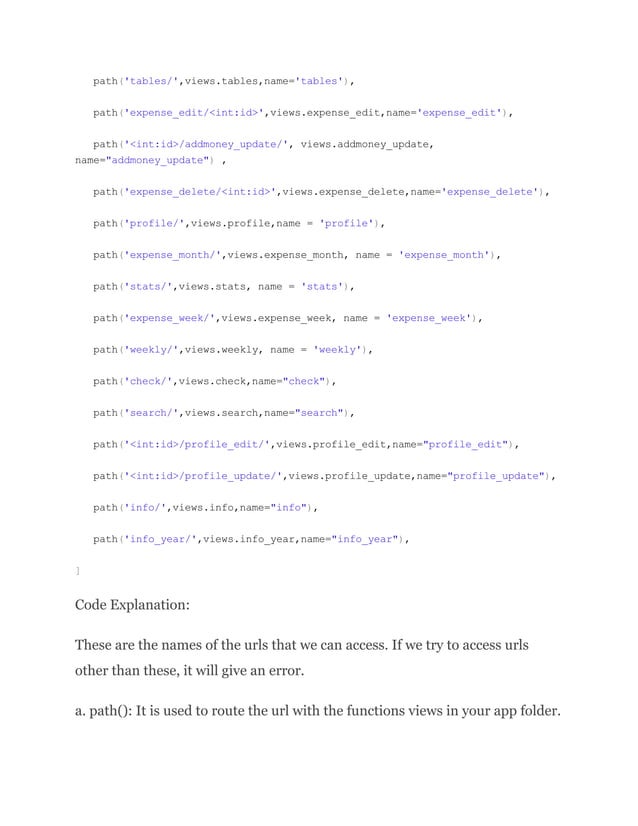 path('tables/',views.tables,name='tables'),

path('expense_edit/<int:id>',views.expense_edit,name='expense_edit'),

path('<int:id>/addmoney_update/', views.addmoney_update, name="addmoney_update") ,

path('expense_delete/<int:id>',views.expense_delete,name='expense_delete'),

path('profile/',views.profile,name = 'profile'),

path('expense_month/',views.expense_month, name = 'expense_month'),

path('stats/',views.stats, name = 'stats'),

path('expense_week/',views.expense_week, name = 'expense_week'),

path('weekly/',views.weekly, name = 'weekly'),

path('check/',views.check,name="check"),

path('search/',views.search,name="search"),

path('<int:id>/profile_edit/',views.profile_edit,name="profile_edit"),

path('<int:id>/profile_update/',views.profile_update,name="profile_update"),

path('info/',views.info,name="info"),

path('info_year/',views.info_year,name="info_year"),

]

Code Explanation:

These are the names of the urls that we can access. If we try to access urls other than these, it will give an error.

a. path(): It is used to route the url with the functions views in your app folder.